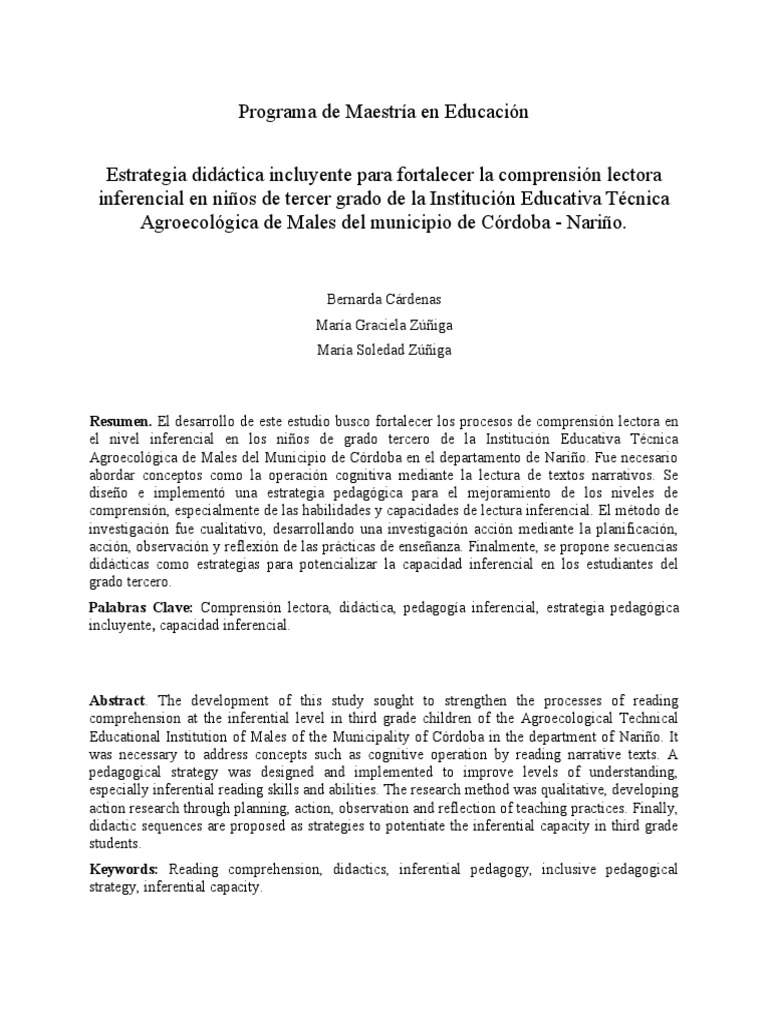 Programa de Maestría en Educación

Estrategia didáctica incluyente para fortalecer la comprensión lectora inferencial en niños de tercer grado de la Institución Educativa Técnica Agroecológica de Males del municipio de Córdoba - Nariño.

Bernarda Cárdenas

María Graciela Zúñiga

María Soledad Zúñiga

Resumen. El desarrollo de este estudio busco fortalecer los procesos de comprensión lectora en el nivel inferencial en los niños de grado tercero de la Institución Educativa Técnica Agroecológica de Males del Municipio de Córdoba en el departamento de Nariño. Fue necesario abordar conceptos como la operación cognitiva mediante la lectura de textos narrativos. Se diseño e implementó una estrategia pedagógica para el mejoramiento de los niveles de comprensión, especialmente de las habilidades y capacidades de lectura inferencial. El método de investigación fue cualitativo, desarrollando una investigación acción mediante la planificación, acción, observación y reflexión de las prácticas de enseñanza. Finalmente, se propone secuencias didácticas como estrategias para potencializar la capacidad inferencial en los estudiantes del grado tercero.

Palabras Clave: Comprensión lectora, didáctica, pedagogía inferencial, estrategia pedagógica incluyente, capacidad inferencial.

Abstract. The development of this study sought to strengthen the processes of reading comprehension at the inferential level in third grade children of the Agroecological Technical Educational Institution of Males of the Municipality of Córdoba in the department of Nariño. It was necessary to address concepts such as cognitive operation by reading narrative texts. A pedagogical strategy was designed and implemented to improve levels of understanding, especially inferential reading skills and abilities. The research method was qualitative, developing action research through planning, action, observation and reflection of teaching practices. Finally, didactic sequences are proposed as strategies to potentiate the inferential capacity in third grade students.

Keywords: Reading comprehension, didactics, inferential pedagogy, inclusive pedagogical strategy, inferential capacity.